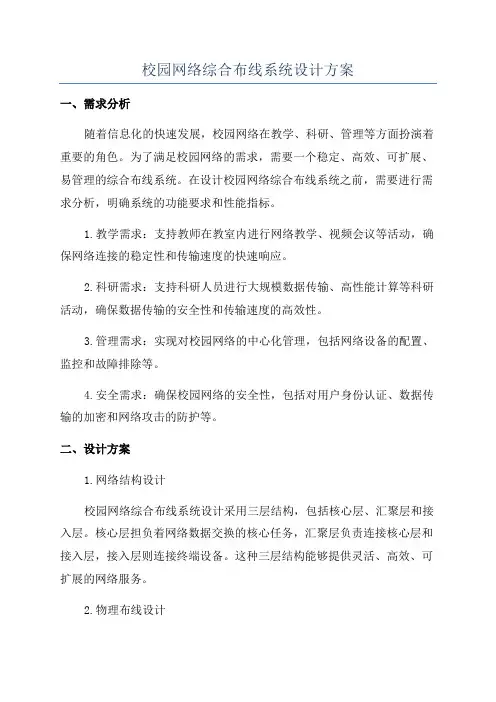 校园网络综合布线系统设计方案

一、需求分析

随着信息化的快速发展，校园网络在教学、科研、管理等方面扮演着重要的角色。为了满足校园网络的需求，需要一个稳定、高效、可扩展、易管理的综合布线系统。在设计校园网络综合布线系统之前，需要进行需求分析，明确系统的功能要求和性能指标。

1.教学需求：支持教师在教室内进行网络教学、视频会议等活动，确保网络连接的稳定性和传输速度的快速响应。

2.科研需求：支持科研人员进行大规模数据传输、高性能计算等科研活动，确保数据传输的安全性和传输速度的高效性。

3.管理需求：实现对校园网络的中心化管理，包括网络设备的配置、监控和故障排除等。

4.安全需求：确保校园网络的安全性，包括对用户身份认证、数据传输的加密和网络攻击的防护等。

二、设计方案

1.网络结构设计

校园网络综合布线系统设计采用三层结构，包括核心层、汇聚层和接入层。核心层担负着网络数据交换的核心任务，汇聚层负责连接核心层和接入层，接入层则连接终端设备。这种三层结构能够提供灵活、高效、可扩展的网络服务。

2.物理布线设计